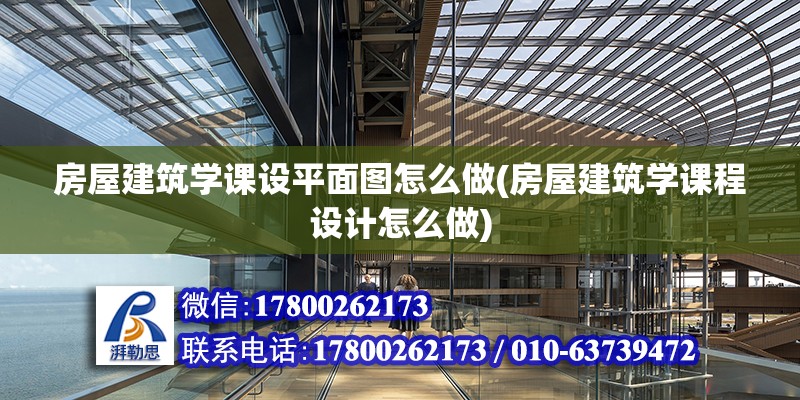 房屋建筑学课设平面图怎么做(房屋建筑学课程设计怎么做)

湃勒思

微信:17800262173

联系电话:17800262173 / 010-63739472